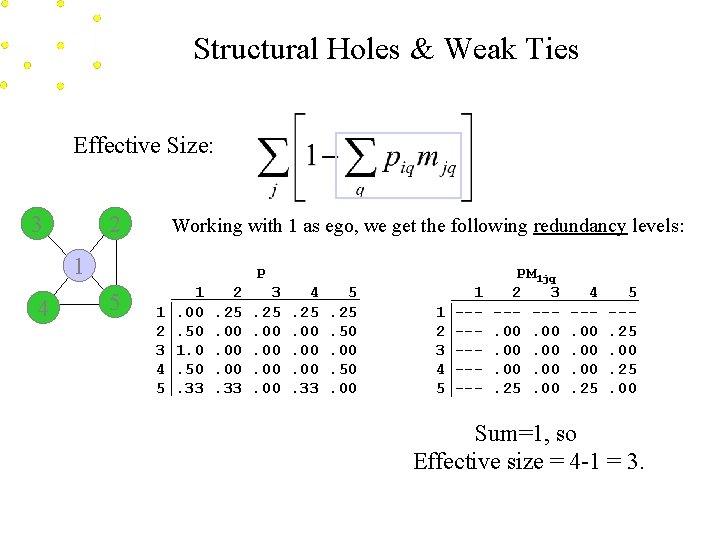 Structural Holes & Weak Ties

Effective Size: $\sum_{j}\left[1-\sum_{q} p_{iq}m_{jq}\right]$

3 2 1 4 5

Working with 1 as ego, we get the following redundancy levels:

P

| | 1 | 2 | 3 | 4 | 5 |
|---|---|---|---|---|---|
| 1 | .00 | .25 | .25 | .25 | .25 |
| 2 | .50 | .00 | .00 | .00 | .50 |
| 3 | 1.0 | .00 | .00 | .00 | .00 |
| 4 | .50 | .00 | .00 | .00 | .50 |
| 5 | .33 | .33 | .00 | .33 | .00 |

$PM_{1jq}$

| | 1 | 2 | 3 | 4 | 5 |
|---|---|---|---|---|---|
| 1 | --- | --- | --- | --- | --- |
| 2 | --- | .00 | .00 | .00 | .25 |
| 3 | --- | .00 | .00 | .00 | .00 |
| 4 | --- | .00 | .00 | .00 | .25 |
| 5 | --- | .25 | .00 | .25 | .00 |

Sum=1, so
Effective size = 4-1 = 3.